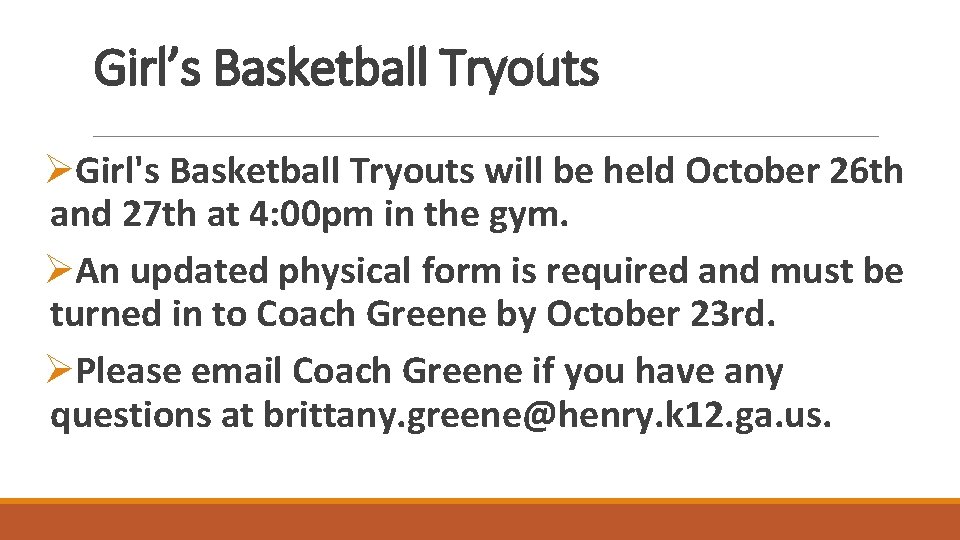 Girl's Basketball Tryouts

➢Girl's Basketball Tryouts will be held October 26th and 27th at 4:00pm in the gym.

➢An updated physical form is required and must be turned in to Coach Greene by October 23rd.

➢Please email Coach Greene if you have any questions at brittany.greene@henry.k12.ga.us.